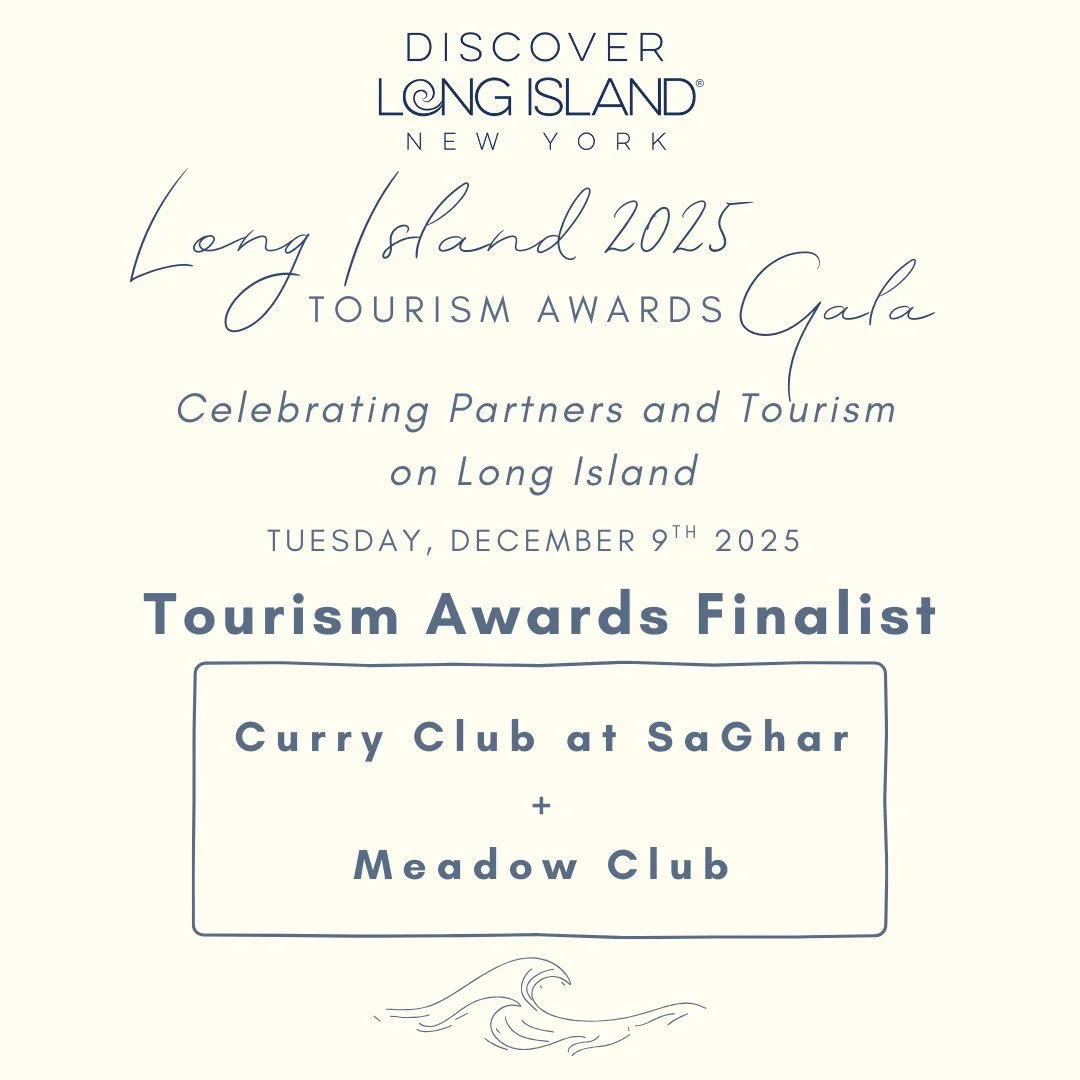 DISCOVER
LONG ISLAND®
NEW YORK

Long Island 2025
TOURISM AWARDS Gala

Celebrating Partners and Tourism on Long Island

TUESDAY, DECEMBER 9TH 2025

Tourism Awards Finalist

Curry Club at SaGhar
+
Meadow Club